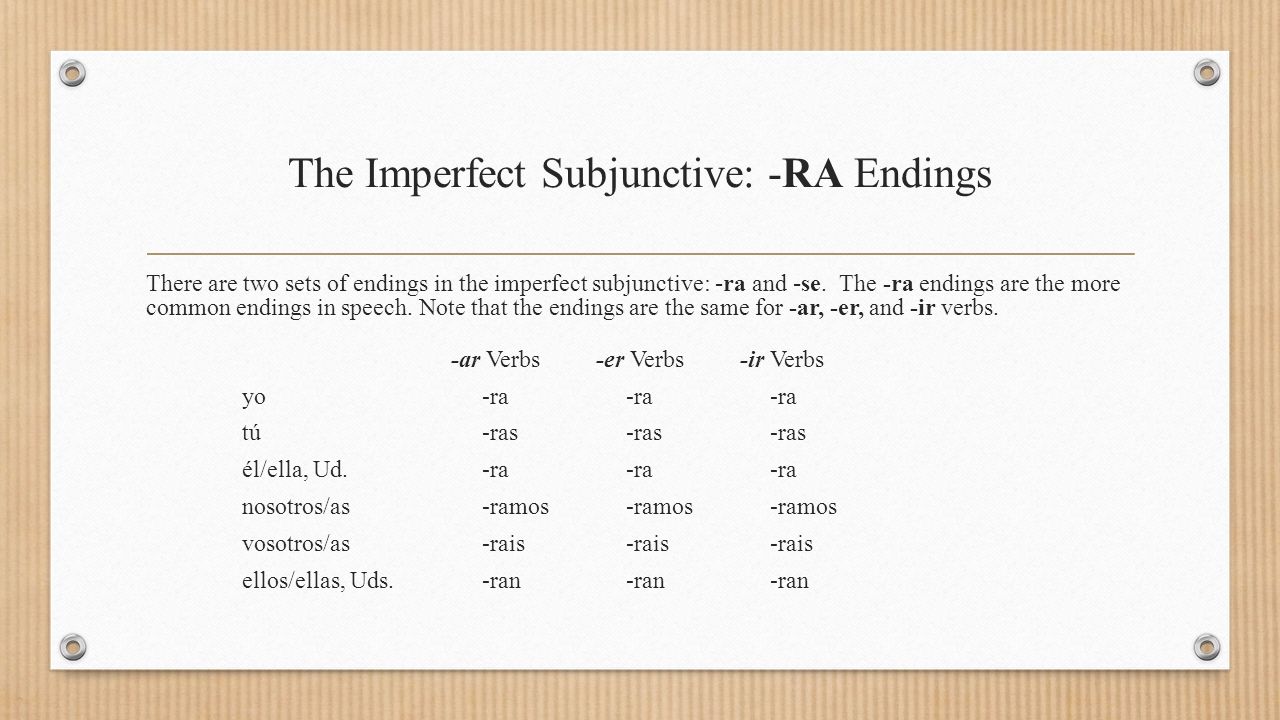 The Imperfect Subjunctive: -RA Endings

There are two sets of endings in the imperfect subjunctive: -ra and -se. The -ra endings are the more common endings in speech. Note that the endings are the same for -ar, -er, and -ir verbs.

| | -ar Verbs | -er Verbs | -ir Verbs |
|---|---|---|---|
| yo | -ra | -ra | -ra |
| tú | -ras | -ras | -ras |
| él/ella, Ud. | -ra | -ra | -ra |
| nosotros/as | -ramos | -ramos | -ramos |
| vosotros/as | -rais | -rais | -rais |
| ellos/ellas, Uds. | -ran | -ran | -ran |